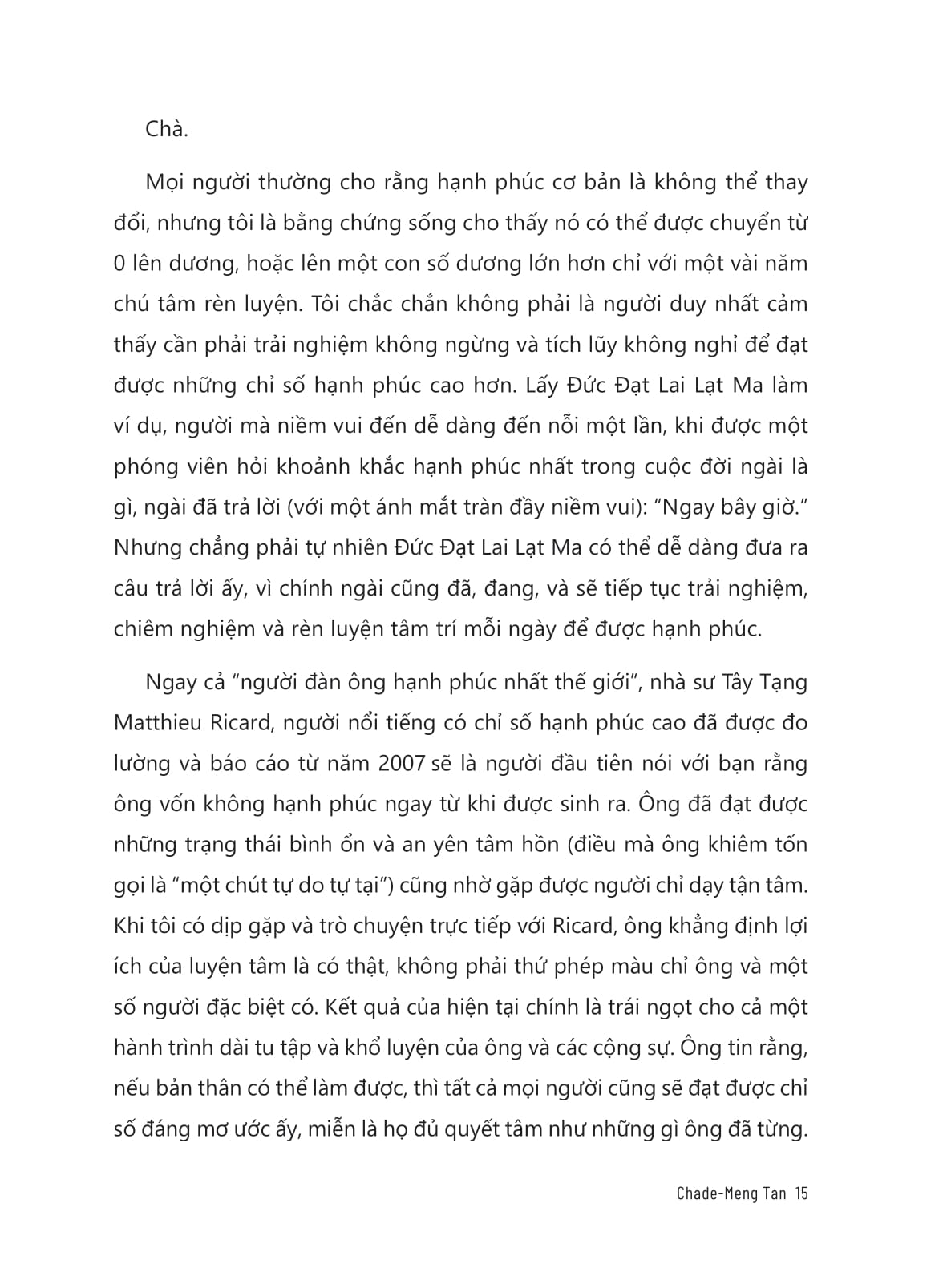 Chà.

Mọi người thường cho rằng hạnh phúc cơ bản là không thể thay đổi, nhưng tôi là bằng chứng sống cho thấy nó có thể được chuyển từ 0 lên dương, hoặc lên một con số dương lớn hơn chỉ với một vài năm chú tâm rèn luyện. Tôi chắc chắn không phải là người duy nhất cảm thấy cần phải trải nghiệm không ngừng và tích lũy không nghỉ để đạt được những chỉ số hạnh phúc cao hơn. Lấy Đức Đạt Lai Lạt Ma làm ví dụ, người mà niềm vui đến dễ dàng đến nỗi một lần, khi được một phóng viên hỏi khoảnh khắc hạnh phúc nhất trong cuộc đời ngài là gì, ngài đã trả lời (với một ánh mắt tràn đầy niềm vui): “Ngay bây giờ.” Nhưng chẳng phải tự nhiên Đức Đạt Lai Lạt Ma có thể dễ dàng đưa ra câu trả lời ấy, vì chính ngài cũng đã, đang, và sẽ tiếp tục trải nghiệm, chiêm nghiệm và rèn luyện tâm trí mỗi ngày để được hạnh phúc.

Ngay cả “người đàn ông hạnh phúc nhất thế giới”, nhà sư Tây Tạng Matthieu Ricard, người nổi tiếng có chỉ số hạnh phúc cao đã được đo lường và báo cáo từ năm 2007 sẽ là người đầu tiên nói với bạn rằng ông vốn không hạnh phúc ngay từ khi được sinh ra. Ông đã đạt được những trạng thái bình ổn và an yên tâm hồn (điều mà ông khiêm tốn gọi là “một chút tự do tự tại”) cũng nhờ gặp được người chỉ dạy tận tâm. Khi tôi có dịp gặp và trò chuyện trực tiếp với Ricard, ông khẳng định lợi ích của luyện tâm là có thật, không phải thứ phép màu chỉ ông và một số người đặc biệt có. Kết quả của hiện tại chính là trái ngọt cho cả một hành trình dài tu tập và khổ luyện của ông và các cộng sự. Ông tin rằng, nếu bản thân có thể làm được, thì tất cả mọi người cũng sẽ đạt được chỉ số đáng mơ ước ấy, miễn là họ đủ quyết tâm như những gì ông đã từng.

Chade-Meng Tan 15